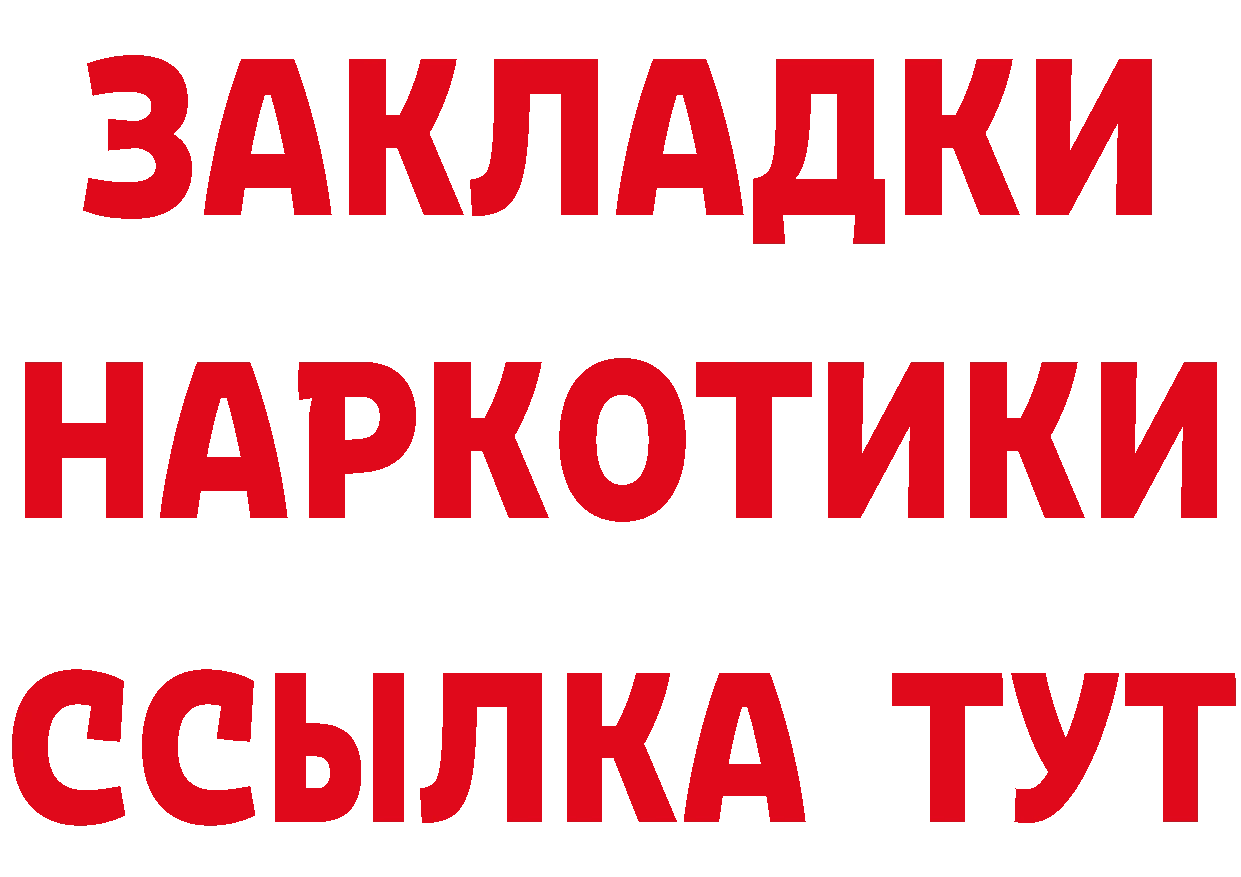 ЗАКЛАДКИ
НАРКОТИКИ
ССЫЛКА ТУТ